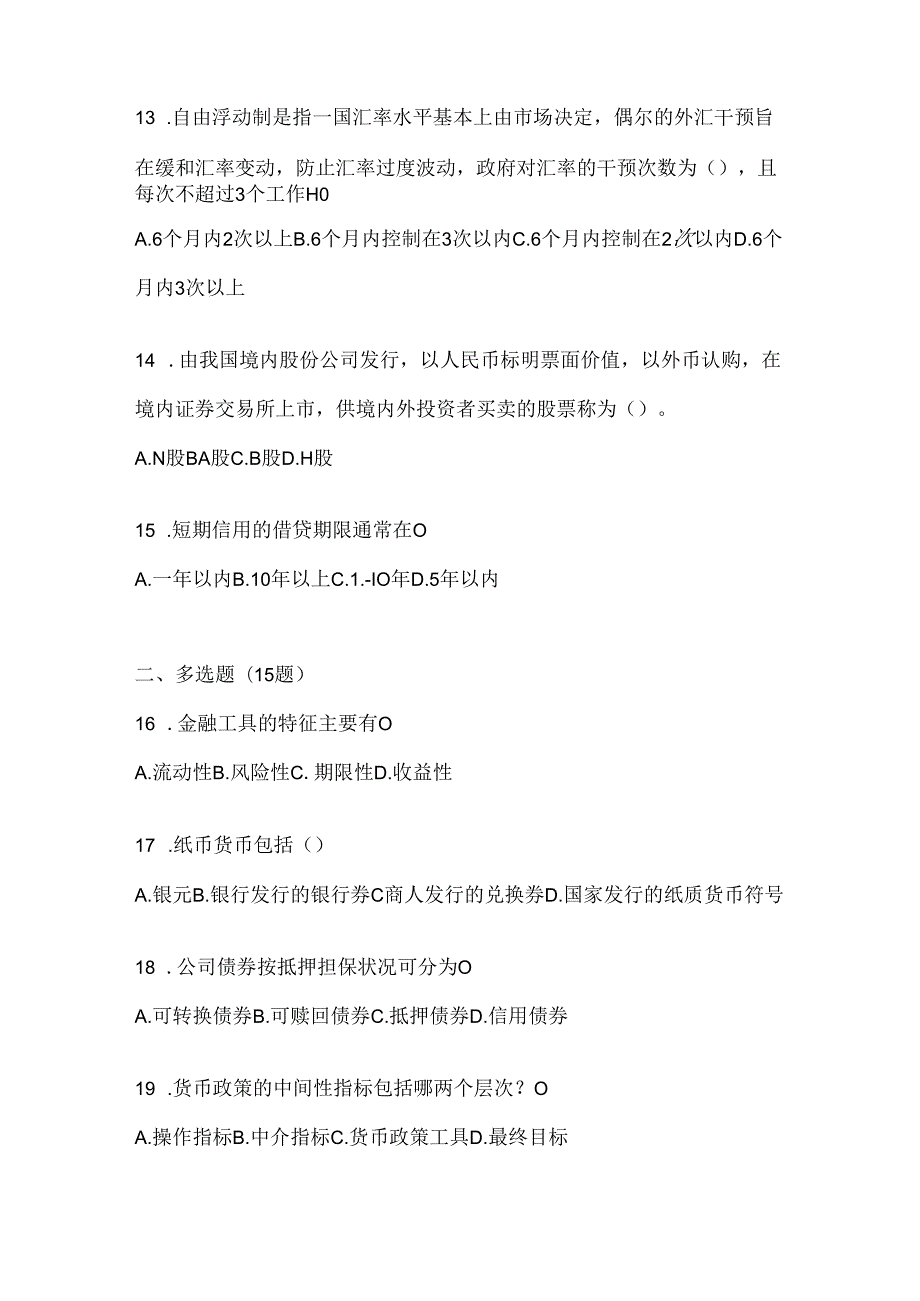 13 .自由浮动制是指一国汇率水平基本上由市场决定，偶尔的外汇干预旨在缓和汇率变动，防止汇率过度波动，政府对汇率的干预次数为（），且每次不超过3个工作H0

A.6个月内2次以上B.6个月内控制在3次以内C.6个月内控制在2次以内D.6个月内3次以上

14 .由我国境内股份公司发行，以人民币标明票面价值，以外币认购，在境内证券交易所上市，供境内外投资者买卖的股票称为（）。

A.N股BA股C.B股D.H股

15 .短期信用的借贷期限通常在O

A.一年以内B.10年以上C.1.-IO年D.5年以内

二、多选题（15题）

16 .金融工具的特征主要有O

A.流动性B.风险性C. 期限性D.收益性

17 .纸币货币包括（）

A.银元B.银行发行的银行券C商人发行的兑换券D.国家发行的纸质货币符号

18 .公司债券按抵押担保状况可分为O

A.可转换债券B.可赎回债券C.抵押债券D.信用债券

19 .货币政策的中间性指标包括哪两个层次？O

A.操作指标B.中介指标C.货币政策工具D.最终目标